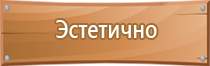 Эстетично